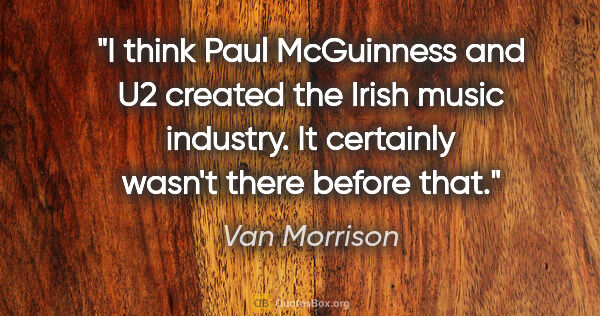 "I think Paul McGuinness and U2 created the Irish music industry. It certainly wasn't there before that."

Van Morrison

QB QuotesBox.org